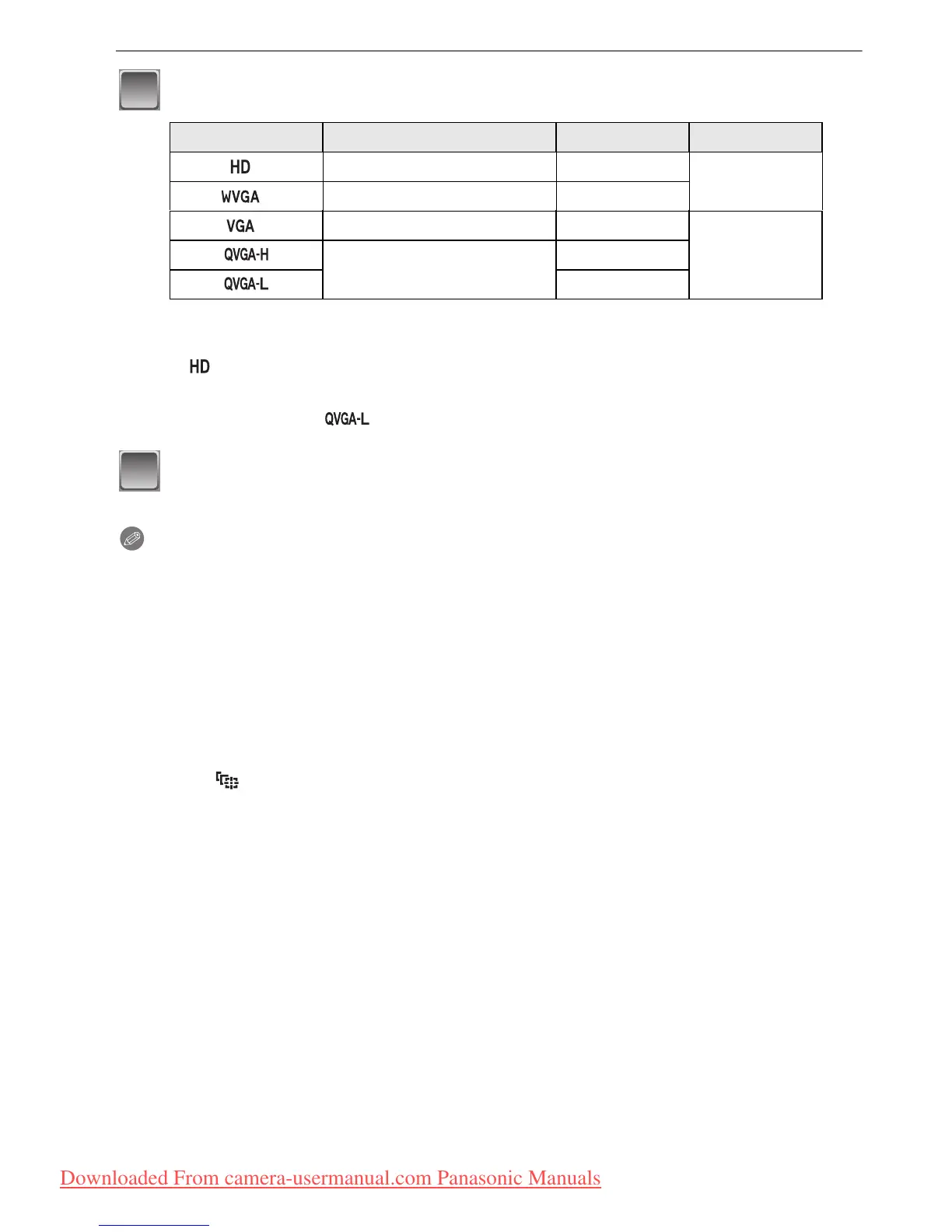 | | | | |
|---|---|---|---|
| HD | | | |
| WVGA | | | |
| VGA | | | |
| QVGA-H | | | |
| QVGA-L | | | |

HD

QVGA-L

Downloaded From camera-usermanual.com Panasonic Manuals